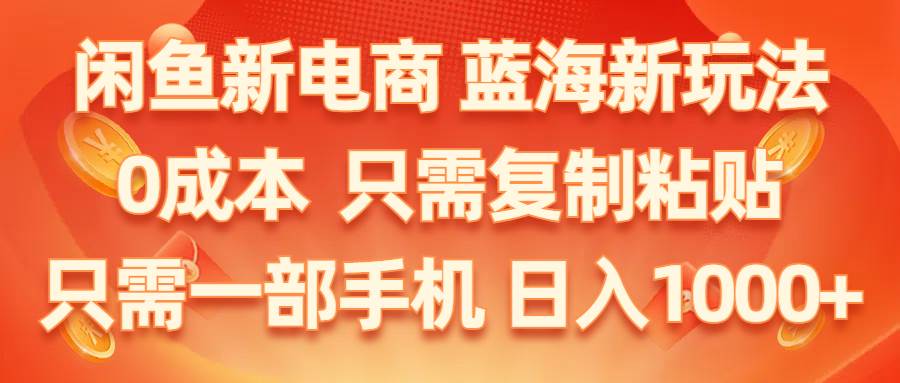 闲鱼新电商 蓝海新玩法
0成本 只需复制粘贴
只需一部手机 日入1000+